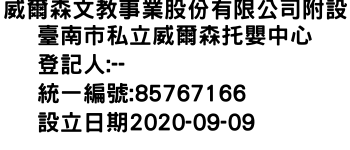 威爾森文教事業股份有限公司附設臺南市私立威爾森托嬰中心
登記人:--
統一編號:85767166
設立日期2020-09-09